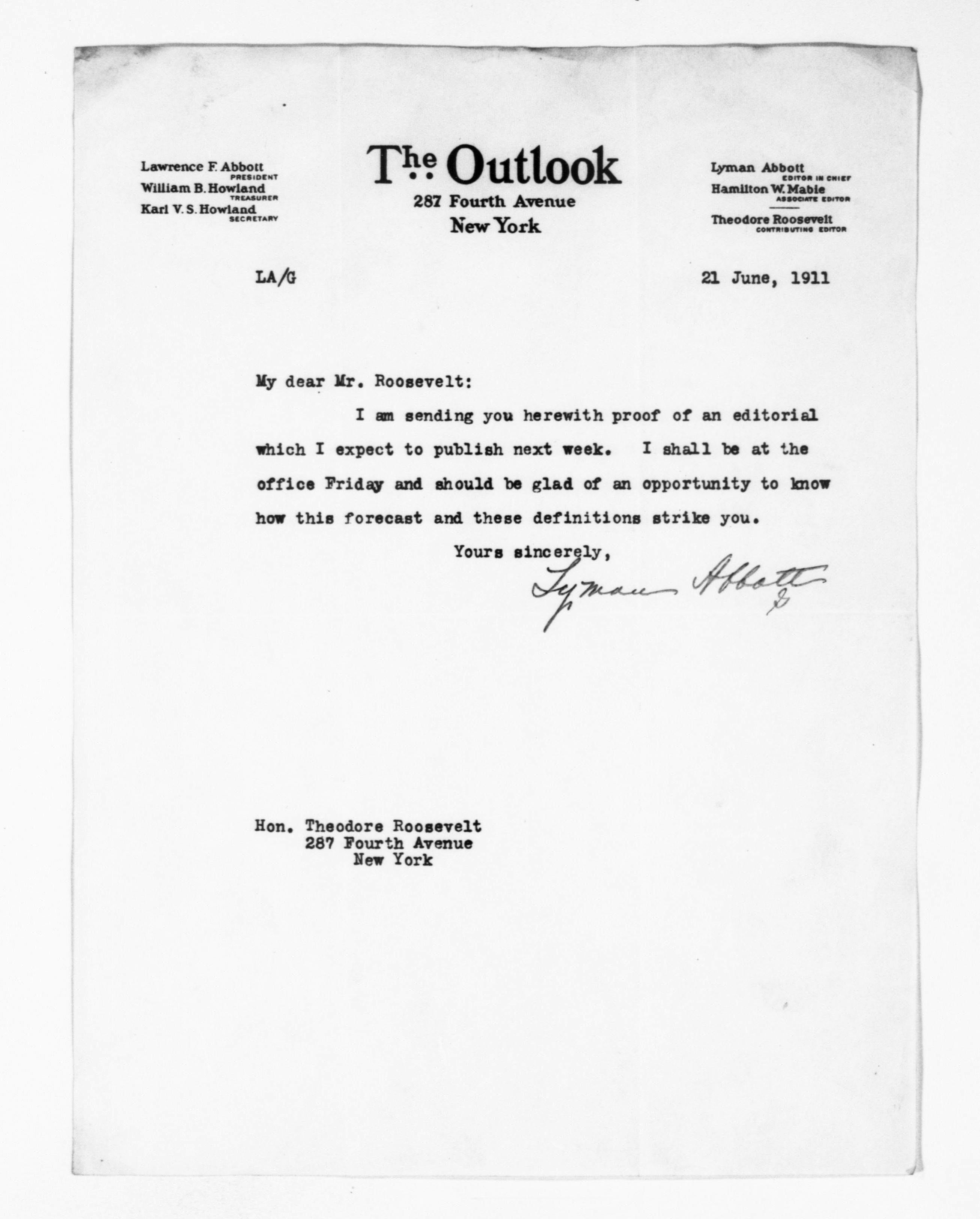 Lawrence F. Abbott
PRESIDENT
William B. Howland
TREASURER
Karl V. S. Howland
SECRETARY

The Outlook
287 Fourth Avenue
New York

Lyman Abbott
EDITOR IN CHIEF
Hamilton W. Mabie
ASSOCIATE EDITOR
Theodore Roosevelt
CONTRIBUTING EDITOR

LA/G

21 June, 1911

My dear Mr. Roosevelt:

I am sending you herewith proof of an editorial which I expect to publish next week. I shall be at the office Friday and should be glad of an opportunity to know how this forecast and these definitions strike you.

Yours sincerely,
Lyman Abbott
G

Hon. Theodore Roosevelt
287 Fourth Avenue
New York